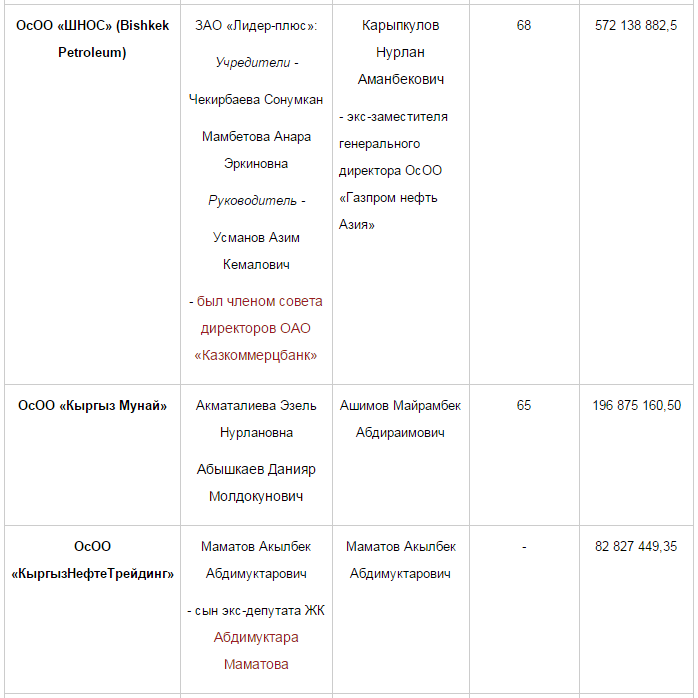 | | | | | |
|---|---|---|---|---|
| ОсОО «ШНОС» (Bishkek Petroleum) | ЗАО «Лидер-плюс»: Учредители - Чекирбаева Сонумкан Мамбетова Анара Эркиновна Руководитель - Усманов Азим Кемалович - был членом совета директоров ОАО «Казкоммерцбанк» | Карыпкулов Нурлан Аманбекович - экс-заместителя генерального директора ОсОО «Газпром нефть Азия» | 68 | 572 138 882,5 |
| ОсОО «Кыргыз Мунай» | Акматалиева Эзель Нурлановна Абышкаев Данияр Молдокунович | Ашимов Майрамбек Абдираимович | 65 | 196 875 160,50 |
| ОсОО «КыргызНефтеТрейдинг» | Маматов Акылбек Абдимуктарович - сын экс-депутата ЖК Абдимуктара Маматова | Маматов Акылбек Абдимуктарович | - | 82 827 449,35 |